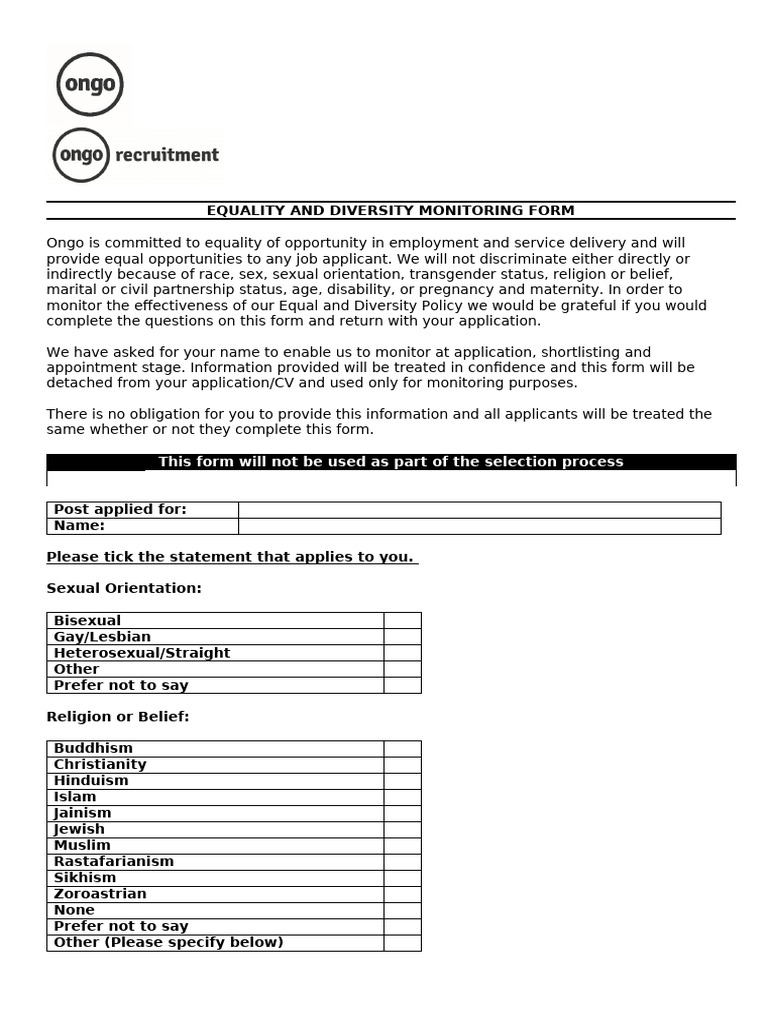 ongo

ongo recruitment

EQUALITY AND DIVERSITY MONITORING FORM

Ongo is committed to equality of opportunity in employment and service delivery and will provide equal opportunities to any job applicant. We will not discriminate either directly or indirectly because of race, sex, sexual orientation, transgender status, religion or belief, marital or civil partnership status, age, disability, or pregnancy and maternity. In order to monitor the effectiveness of our Equal and Diversity Policy we would be grateful if you would complete the questions on this form and return with your application.

We have asked for your name to enable us to monitor at application, shortlisting and appointment stage. Information provided will be treated in confidence and this form will be detached from your application/CV and used only for monitoring purposes.

There is no obligation for you to provide this information and all applicants will be treated the same whether or not they complete this form.

This form will not be used as part of the selection process

| Post applied for: | |
|---|---|
| Name: | |

Please tick the statement that applies to you.

Sexual Orientation:

| Bisexual | |
|---|---|
| Gay/Lesbian | |
| Heterosexual/Straight | |
| Other | |
| Prefer not to say | |

Religion or Belief:

| Buddhism | |
|---|---|
| Christianity | |
| Hinduism | |
| Islam | |
| Jainism | |
| Jewish | |
| Muslim | |
| Rastafarianism | |
| Sikhism | |
| Zoroastrian | |
| None | |
| Prefer not to say | |
| Other (Please specify below) | |